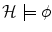 $\mathcal{H} \models \phi$